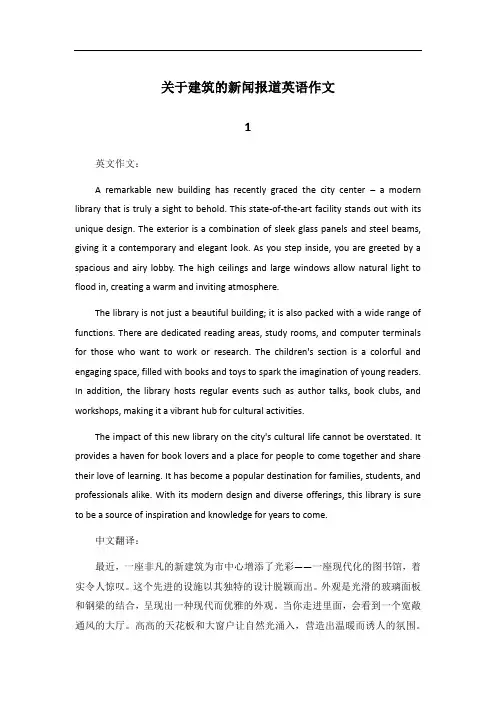 关于建筑的新闻报道英语作文

1

英文作文：

A remarkable new building has recently graced the city center – a modern library that is truly a sight to behold. This state-of-the-art facility stands out with its unique design. The exterior is a combination of sleek glass panels and steel beams, giving it a contemporary and elegant look. As you step inside, you are greeted by a spacious and airy lobby. The high ceilings and large windows allow natural light to flood in, creating a warm and inviting atmosphere.

The library is not just a beautiful building; it is also packed with a wide range of functions. There are dedicated reading areas, study rooms, and computer terminals for those who want to work or research. The children's section is a colorful and engaging space, filled with books and toys to spark the imagination of young readers. In addition, the library hosts regular events such as author talks, book clubs, and workshops, making it a vibrant hub for cultural activities.

The impact of this new library on the city's cultural life cannot be overstated. It provides a haven for book lovers and a place for people to come together and share their love of learning. It has become a popular destination for families, students, and professionals alike. With its modern design and diverse offerings, this library is sure to be a source of inspiration and knowledge for years to come.

中文翻译：

最近，一座非凡的新建筑为市中心增添了光彩——一座现代化的图书馆，着实令人惊叹。这个先进的设施以其独特的设计脱颖而出。外观是光滑的玻璃面板和钢梁的结合，呈现出一种现代而优雅的外观。当你走进里面，会看到一个宽敞通风的大厅。高高的天花板和大窗户让自然光涌入，营造出温暖而诱人的氛围。